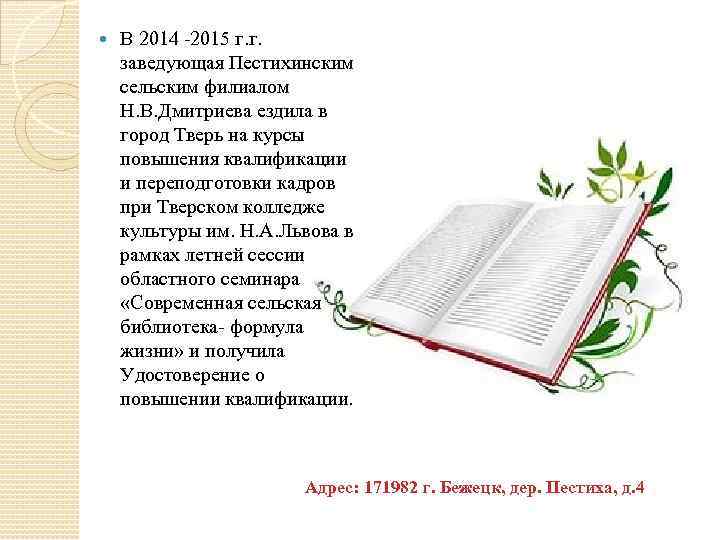 В 2014 -2015 г.г. заведующая Пестихинским сельским филиалом Н.В.Дмитриева ездила в город Тверь на курсы повышения квалификации и переподготовки кадров при Тверском колледже культуры им. Н.А.Львова в рамках летней сессии областного семинара «Современная сельская библиотека- формула жизни» и получила Удостоверение о повышении квалификации.

Адрес: 171982 г. Бежецк, дер. Пестиха, д.4